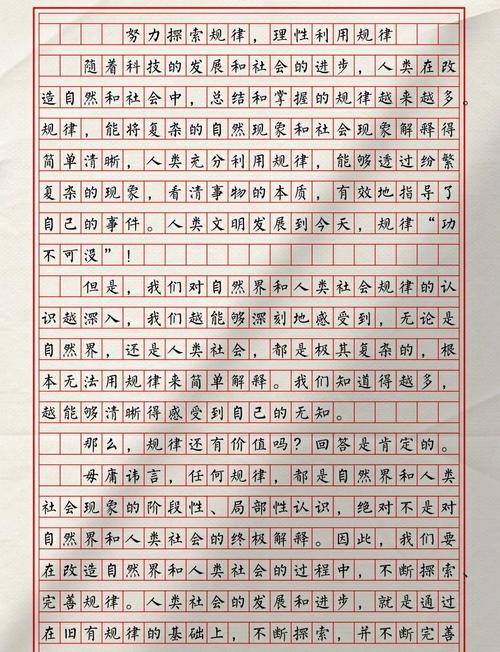 努力探索规律，理性利用规律

随着科技的发展和社会的进步，人类在改造自然和社会中，总结和掌握的规律越来越多。规律，能将复杂的自然现象和社会现象解释得简单清晰，人类充分利用规律，能够透过纷繁复杂的现象，看清事物的本质，有效地指导了自己的事件。人类文明发展到今天，规律“功不可没”！

但是，我们对自然界和人类社会规律的认识越深入，我们越能够深刻地感受到，无论是自然界，还是人类社会，都是极其复杂的，根本无法用规律来简单解释。我们知道得越多，越能够清晰得感受到自己的无知。

那么，规律还有价值吗？回答是肯定的。

毋庸讳言，任何规律，都是自然界和人类社会现象的阶段性、局部性认识，绝对不是对自然界和人类社会的终极解释。因此，我们要在改造自然界和人类社会的过程中，不断探索、完善规律。人类社会的发展和进步，就是通过在旧有规律的基础上，不断探索，并不断完善